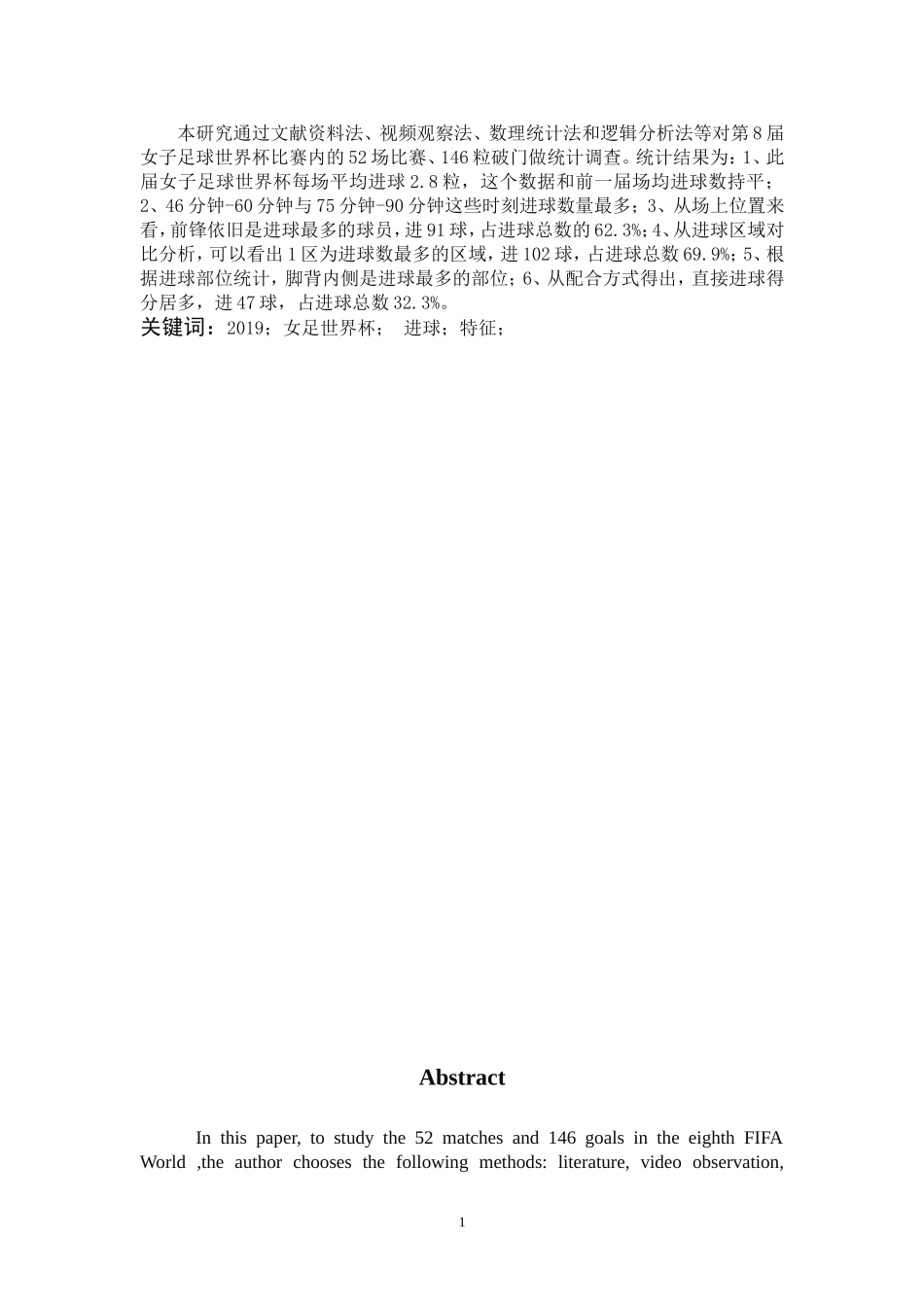 本研究通过文献资料法、视频观察法、数理统计法和逻辑分析法等对第8届女子足球世界杯比赛内的52场比赛、146粒破门做统计调查。统计结果为：1、此届女子足球世界杯每场平均进球2.8粒，这个数据和前一届场均进球数持平；2、46分钟-60分钟与75分钟-90分钟这些时刻进球数量最多；3、从场上位置来看，前锋依旧是进球最多的球员，进91球，占进球总数的62.3%；4、从进球区域对比分析，可以看出1区为进球数最多的区域，进102球，占进球总数69.9%；5、根据进球部位统计，脚背内侧是进球最多的部位；6、从配合方式得出，直接进球得分居多，进47球，占进球总数32.3%。
关键词：2019；女足世界杯； 进球；特征；

Abstract

In this paper, to study the 52 matches and 146 goals in the eighth FIFA World ,the author chooses the following methods: literature, video observation,

1